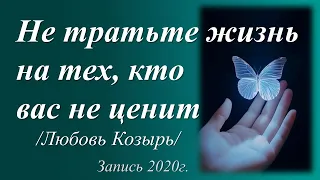 Не тратьте жизнь на тех, кто вас не ценит

/Любовь Козырь/

Запись 2020г.